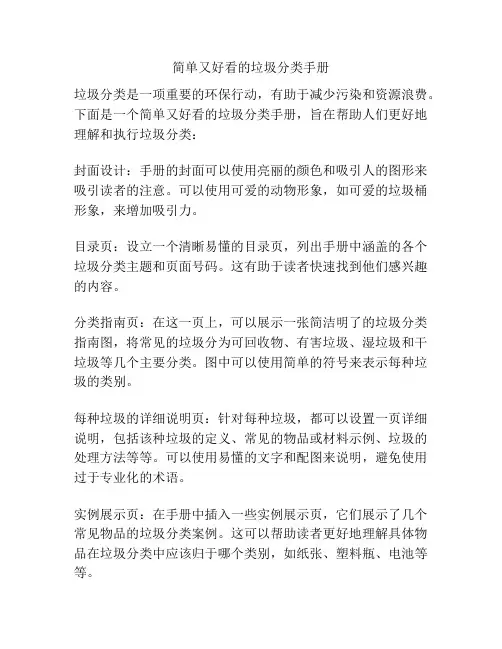 简单又好看的垃圾分类手册

垃圾分类是一项重要的环保行动，有助于减少污染和资源浪费。下面是一个简单又好看的垃圾分类手册，旨在帮助人们更好地理解和执行垃圾分类：

封面设计：手册的封面可以使用亮丽的颜色和吸引人的图形来吸引读者的注意。可以使用可爱的动物形象，如可爱的垃圾桶形象，来增加吸引力。

目录页：设立一个清晰易懂的目录页，列出手册中涵盖的各个垃圾分类主题和页面号码。这有助于读者快速找到他们感兴趣的内容。

分类指南页：在这一页上，可以展示一张简洁明了的垃圾分类指南图，将常见的垃圾分为可回收物、有害垃圾、湿垃圾和干垃圾等几个主要分类。图中可以使用简单的符号来表示每种垃圾的类别。

每种垃圾的详细说明页：针对每种垃圾，都可以设置一页详细说明，包括该种垃圾的定义、常见的物品或材料示例、垃圾的处理方法等等。可以使用易懂的文字和配图来说明，避免使用过于专业化的术语。

实例展示页：在手册中插入一些实例展示页，它们展示了几个常见物品的垃圾分类案例。这可以帮助读者更好地理解具体物品在垃圾分类中应该归于哪个类别，如纸张、塑料瓶、电池等等。